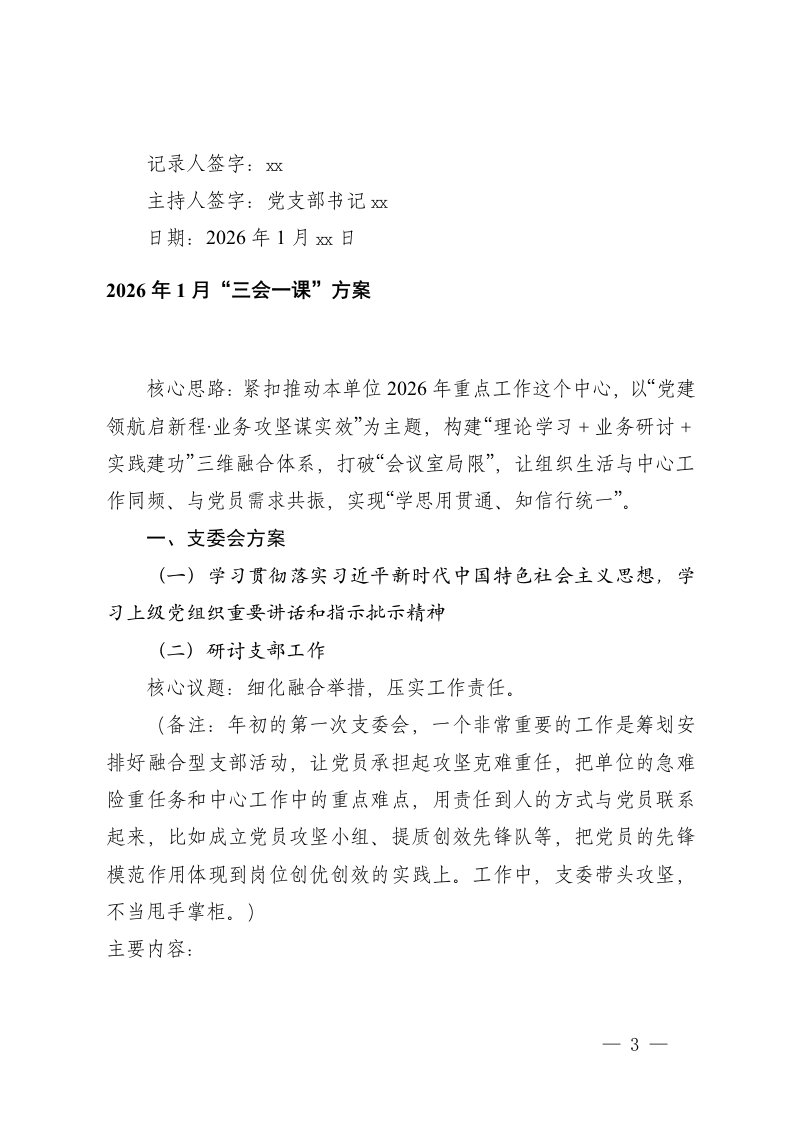 记录人签字：xx

主持人签字：党支部书记 xx

日期：2026 年 1 月 xx 日

2026 年 1 月“三会一课”方案

核心思路：紧扣推动本单位 2026 年重点工作这个中心，以“党建领航启新程·业务攻坚谋实效”为主题，构建“理论学习 + 业务研讨 + 实践建功”三维融合体系，打破“会议室局限”，让组织生活与中心工作同频、与党员需求共振，实现“学思用贯通、知信行统一”。

一、支委会方案

（一）学习贯彻落实习近平新时代中国特色社会主义思想，学习上级党组织重要讲话和指示批示精神

（二）研讨支部工作

核心议题：细化融合举措，压实工作责任。

（备注：年初的第一次支委会，一个非常重要的工作是筹划安排好融合型支部活动，让党员承担起攻坚克难重任，把单位的急难险重任务和中心工作中的重点难点，用责任到人的方式与党员联系起来，比如成立党员攻坚小组、提质创效先锋队等，把党员的先锋模范作用体现到岗位创优创效的实践上。工作中，支委带头攻坚，不当甩手掌柜。）

主要内容：

— 3 —